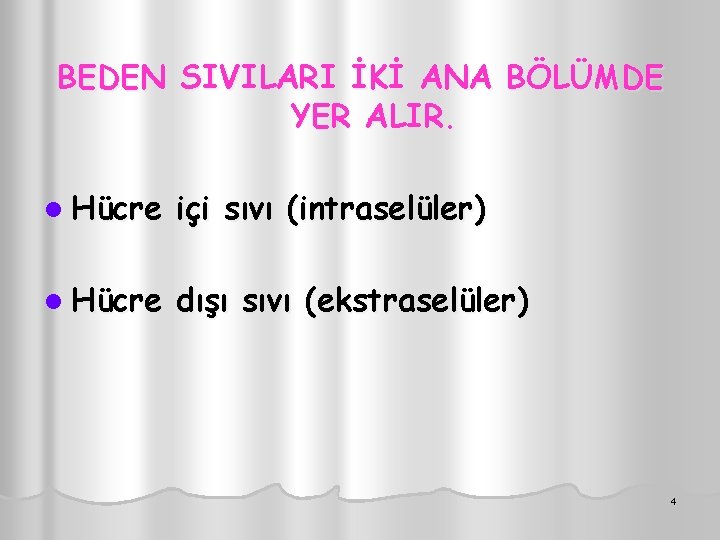 BEDEN SIVILARI İKİ ANA BÖLÜMDE YER ALIR.

Hücre içi sıvı (intraselüler)

Hücre dışı sıvı (ekstraselüler)

4